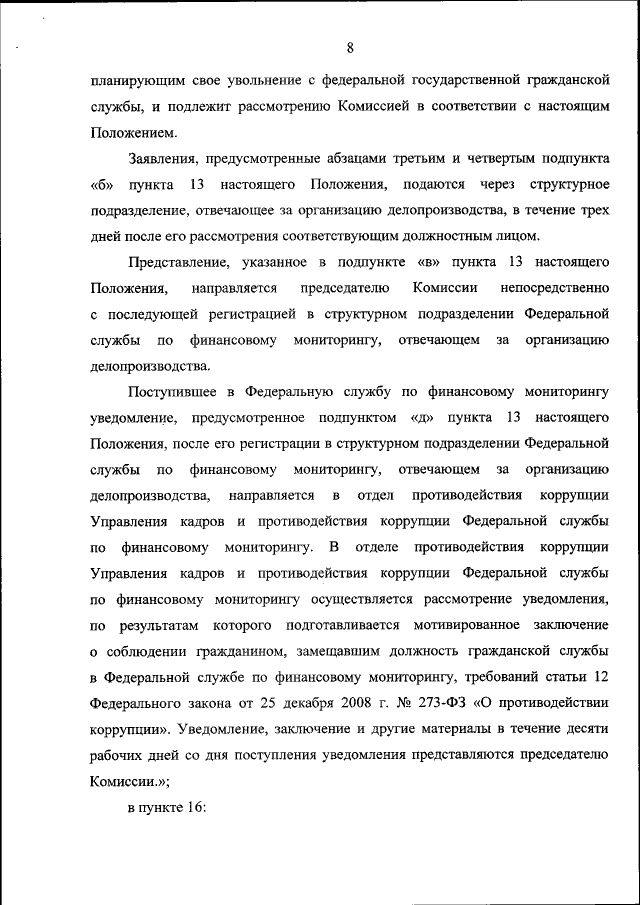 8

планирующим свое увольнение с федеральной государственной гражданской службы, и подлежит рассмотрению Комиссией в соответствии с настоящим Положением.

Заявления, предусмотренные абзацами третьим и четвертым подпункта «б» пункта 13 настоящего Положения, подаются через структурное подразделение, отвечающее за организацию делопроизводства, в течение трех дней после его рассмотрения соответствующим должностным лицом.

Представление, указанное в подпункте «в» пункта 13 настоящего Положения, направляется председателю Комиссии непосредственно с последующей регистрацией в структурном подразделении Федеральной службы по финансовому мониторингу, отвечающем за организацию делопроизводства.

Поступившее в Федеральную службу по финансовому мониторингу уведомление, предусмотренное подпунктом «д» пункта 13 настоящего Положения, после его регистрации в структурном подразделении Федеральной службы по финансовому мониторингу, отвечающем за организацию делопроизводства, направляется в отдел противодействия коррупции Управления кадров и противодействия коррупции Федеральной службы по финансовому мониторингу. В отделе противодействия коррупции Управления кадров и противодействия коррупции Федеральной службы по финансовому мониторингу осуществляется рассмотрение уведомления, по результатам которого подготавливается мотивированное заключение о соблюдении гражданином, замещавшим должность гражданской службы в Федеральной службе по финансовому мониторингу, требований статьи 12 Федерального закона от 25 декабря 2008 г. № 273-ФЗ «О противодействии коррупции». Уведомление, заключение и другие материалы в течение десяти рабочих дней со дня поступления уведомления представляются председателю Комиссии.»;

в пункте 16: